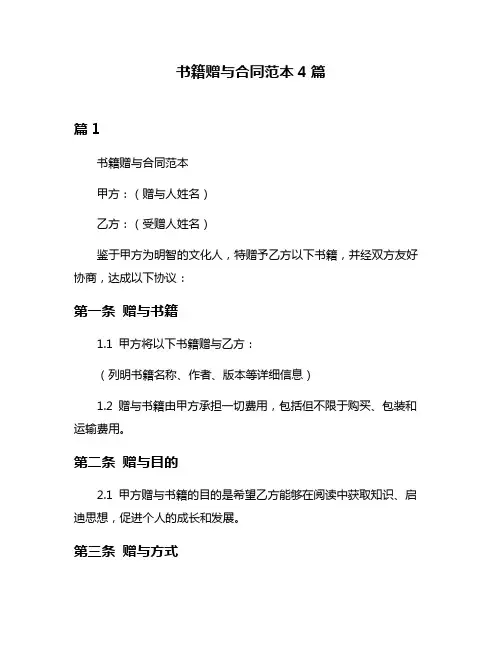 书籍赠与合同范本 4 篇

篇 1

书籍赠与合同范本

甲方：（赠与人姓名）

乙方：（受赠人姓名）

鉴于甲方为明智的文化人，特赠予乙方以下书籍，并经双方友好协商，达成以下协议：

第一条 赠与书籍

1.1 甲方将以下书籍赠与乙方：

（列明书籍名称、作者、版本等详细信息）

1.2 赠与书籍由甲方承担一切费用，包括但不限于购买、包装和运输费用。

第二条 赠与目的

2.1 甲方赠与书籍的目的是希望乙方能够在阅读中获取知识、启迪思想，促进个人的成长和发展。

第三条 赠与方式